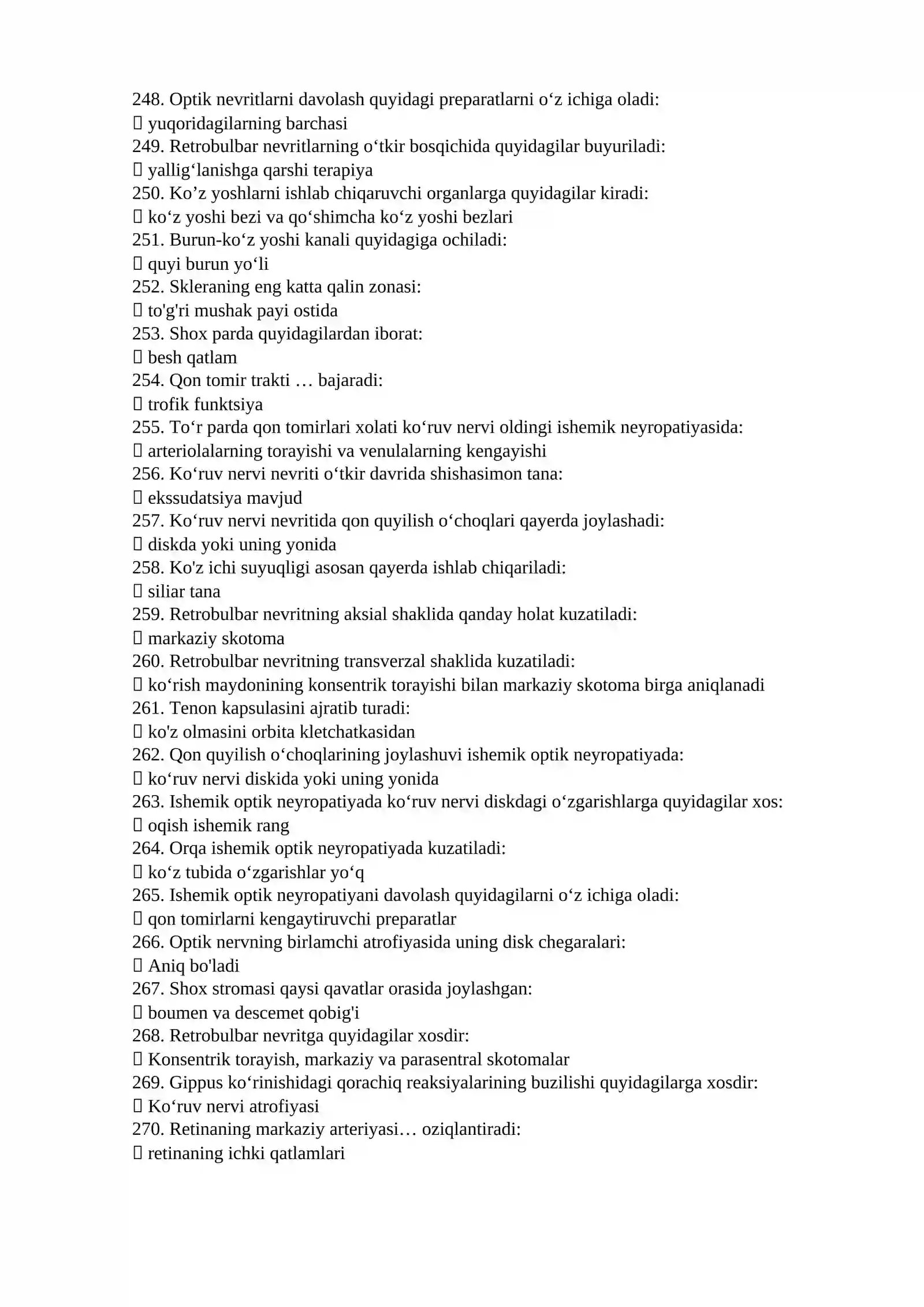 248. Optik nevritlarni davolash quyidagi preparatlarni o'z ichiga oladi:
☐ yuqoridagilarning barchasi
249. Retrobulbar nevritlarning o'tkir bosqichida quyidagilar buyuriladi:
☐ yallig'lanishga qarshi terapiya
250. Ko'z yoshlarni ishlab chiqaruvchi organlarga quyidagilar kiradi:
☐ ko'z yoshi bezi va qo'shimcha ko'z yoshi bezlari
251. Burun-ko'z yoshi kanali quyidagiga ochiladi:
☐ quyi burun yo'li
252. Skleraning eng katta qalin zonasi:
☐ to'g'ri mushak payi ostida
253. Shox parda quyidagilardan iborat:
☐ besh qatlam
254. Qon tomir trakti … bajaradi:
☐ trofik funktsiya
255. To'r parda qon tomirlari xolati ko'ruv nervi oldingi ishemik neyropatiyasida:
☐ arteriolalarning torayishi va venulalarning kengayishi
256. Ko'ruv nervi nevriti o'tkir davrida shishasimon tana:
☐ ekssudatsiya mavjud
257. Ko'ruv nervi nevritida qon quyilish o'choqlari qayerda joylashadi:
☐ diskda yoki uning yonida
258. Ko'z ichi suyuqligi asosan qayerda ishlab chiqariladi:
☐ siliar tana
259. Retrobulbar nevritning aksial shaklida qanday holat kuzatiladi:
☐ markaziy skotoma
260. Retrobulbar nevritning transverzal shaklida kuzatiladi:
☐ ko'rish maydonining konsentrik torayishi bilan markaziy skotoma birga aniqlanadi
261. Tenon kapsulasini ajratib turadi:
☐ ko'z olmasini orbita kletchatkasidan
262. Qon quyilish o'choqlarining joylashuvi ishemik optik neyropatiyada:
☐ ko'ruv nervi diskida yoki uning yonida
263. Ishemik optik neyropatiyada ko'ruv nervi diskdagi o'zgarishlarga quyidagilar xos:
☐ oqish ishemik rang
264. Orqa ishemik optik neyropatiyada kuzatiladi:
☐ ko'z tubida o'zgarishlar yo'q
265. Ishemik optik neyropatiyani davolash quyidagilarni o'z ichiga oladi:
☐ qon tomirlarni kengaytiruvchi preparatlar
266. Optik nervning birlamchi atrofiyasida uning disk chegaralari:
☐ Aniq bo'ladi
267. Shox stromasi qaysi qavatlar orasida joylashgan:
☐ boumen va descemet qobig'i
268. Retrobulbar nevritga quyidagilar xosdir:
☐ Konsentrik torayish, markaziy va parasentral skotomalar
269. Gippus ko'rinishidagi qorachiq reaksiyalarining buzilishi quyidagilarga xosdir:
☐ Ko'ruv nervi atrofiyasi
270. Retinaning markaziy arteriyasi… oziqlantiradi:
☐ retinaning ichki qatlamlari